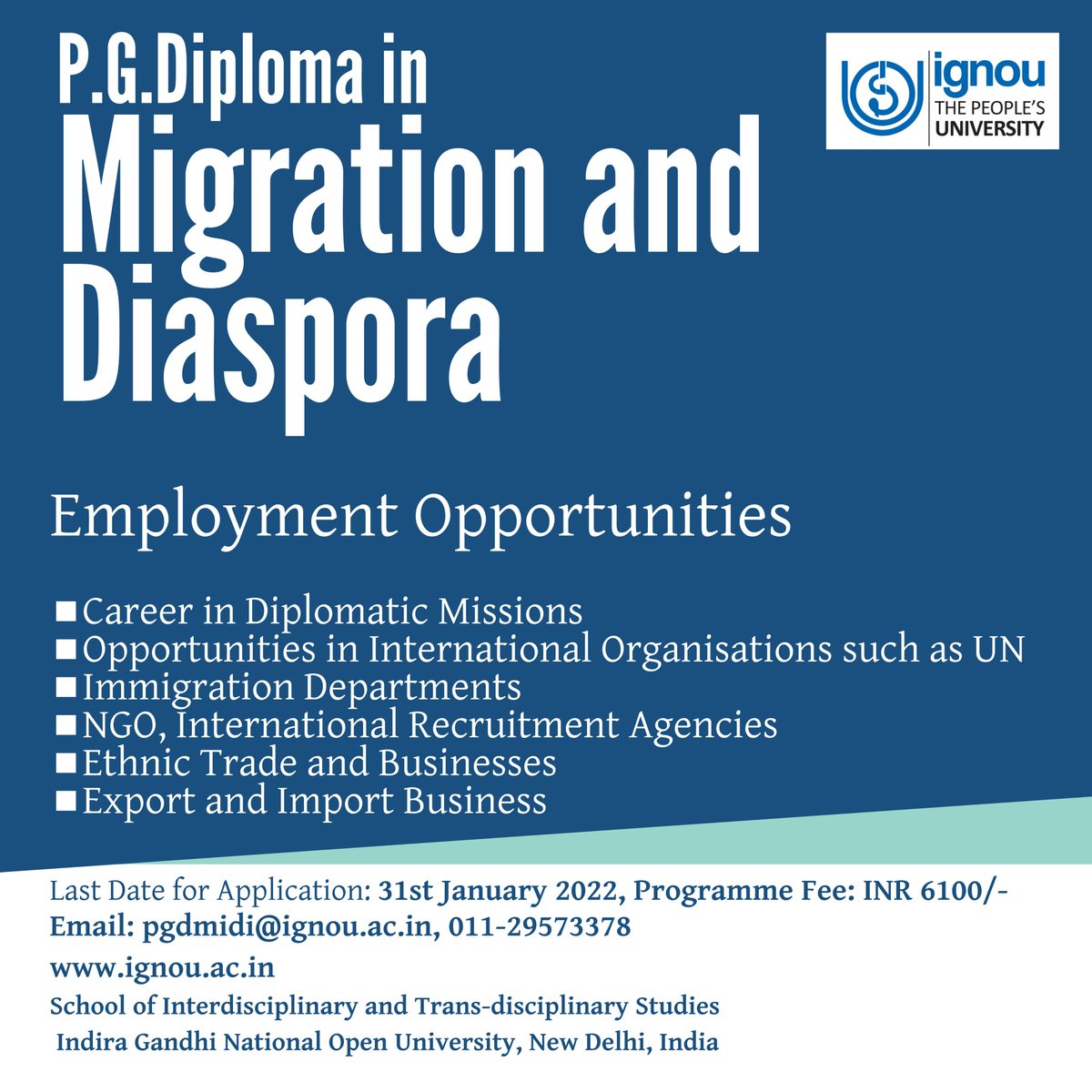 P.G.Diploma in
Migration and Diaspora

ignou
THE PEOPLE'S UNIVERSITY

Employment Opportunities

■ Career in Diplomatic Missions
■ Opportunities in International Organisations such as UN
■ Immigration Departments
■ NGO, International Recruitment Agencies
■ Ethnic Trade and Businesses
■ Export and Import Business

Last Date for Application: 31st January 2022, Programme Fee: INR 6100/-
Email: pgdmidi@ignou.ac.in, 011-29573378
www.ignou.ac.in
School of Interdisciplinary and Trans-disciplinary Studies
Indira Gandhi National Open University, New Delhi, India